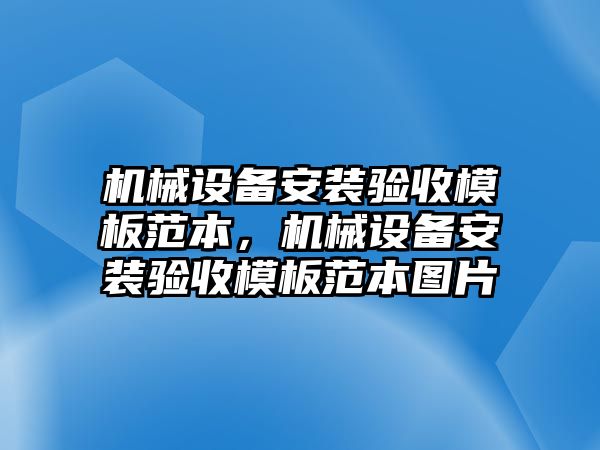 机械设备安装验收模板范本，机械设备安装验收模板范本图片